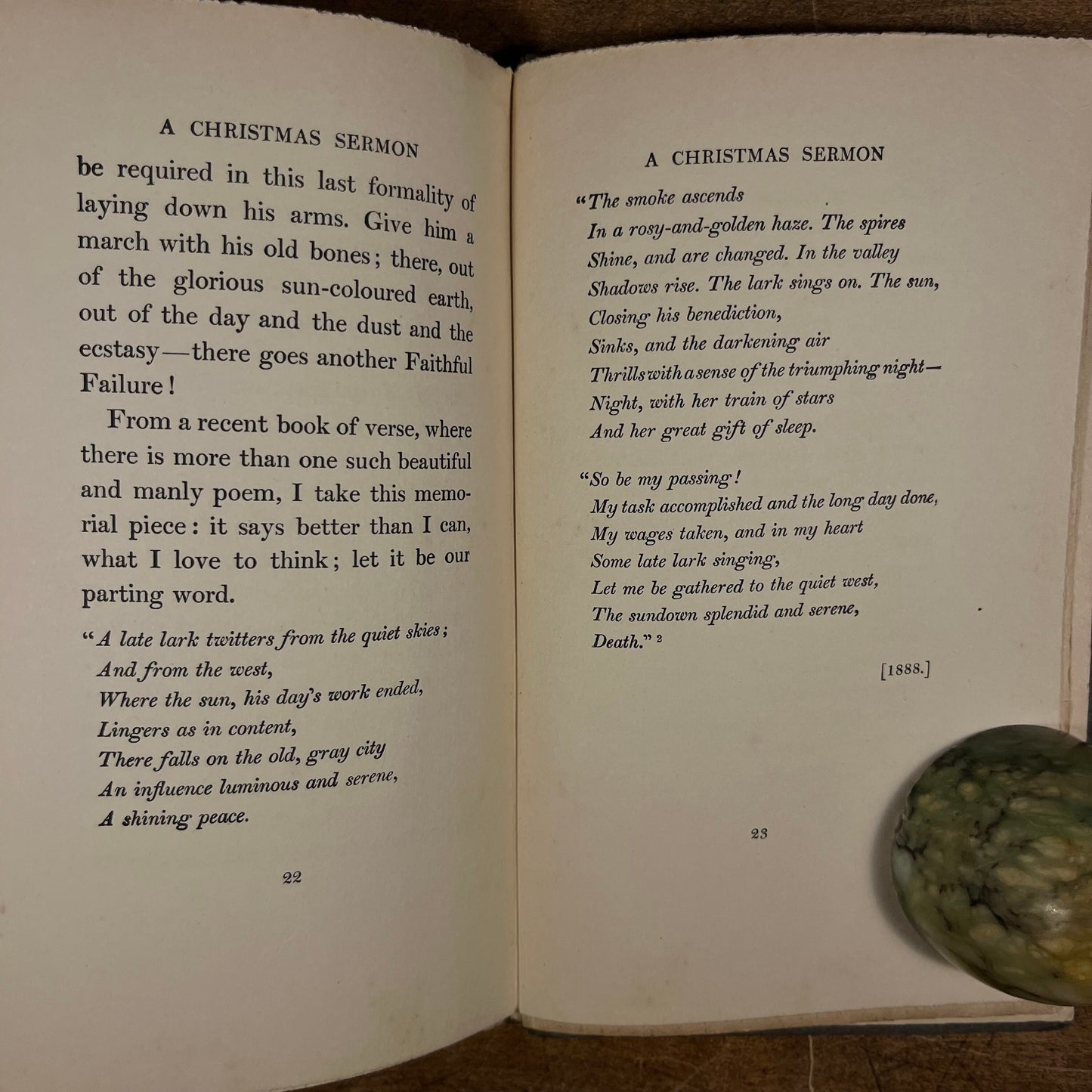 A CHRISTMAS SERMON

be required in this last formality of laying down his arms. Give him a march with his old bones; there, out of the glorious sun-coloured earth, out of the day and the dust and the ecstasy—there goes another Faithful Failure!

From a recent book of verse, where there is more than one such beautiful and manly poem, I take this memorial piece: it says better than I can, what I love to think; let it be our parting word.

"A late lark twitters from the quiet skies;
And from the west,
Where the sun, his day's work ended,
Lingers as in content,
There falls on the old, gray city
An influence luminous and serene,
A shining peace.

22

A CHRISTMAS SERMON

"The smoke ascends
In a rosy-and-golden haze. The spires
Shine, and are changed. In the valley
Shadows rise. The lark sings on. The sun,
Closing his benediction,
Sinks, and the darkening air
Thrills with a sense of the triumphing night—
Night, with her train of stars
And her great gift of sleep.

"So be my passing!
My task accomplished and the long day done,
My wages taken, and in my heart
Some late lark singing,
Let me be gathered to the quiet west,
The sundown splendid and serene,
Death." $^2$

[1888.]

23